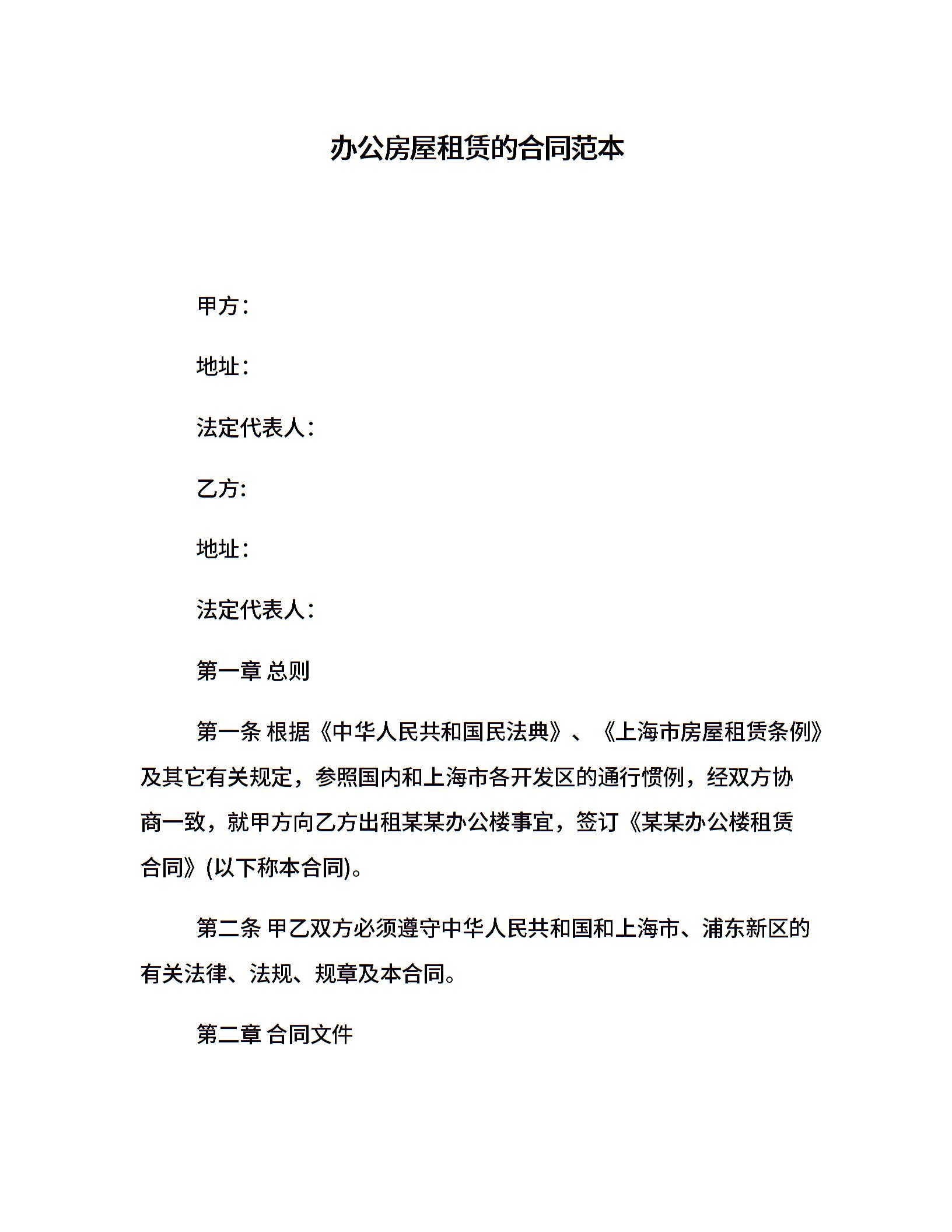 办公房屋租赁的合同范本

甲方：

地址：

法定代表人：

乙方:

地址：

法定代表人：

第一章 总则

第一条 根据《中华人民共和国民法典》、《上海市房屋租赁条例》及其它有关规定，参照国内和上海市各开发区的通行惯例，经双方协商一致，就甲方向乙方出租某某办公楼事宜，签订《某某办公楼租赁合同》(以下称本合同)。

第二条 甲乙双方必须遵守中华人民共和国和上海市、浦东新区的有关法律、法规、规章及本合同。

第二章 合同文件